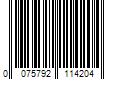 0 075792 114204